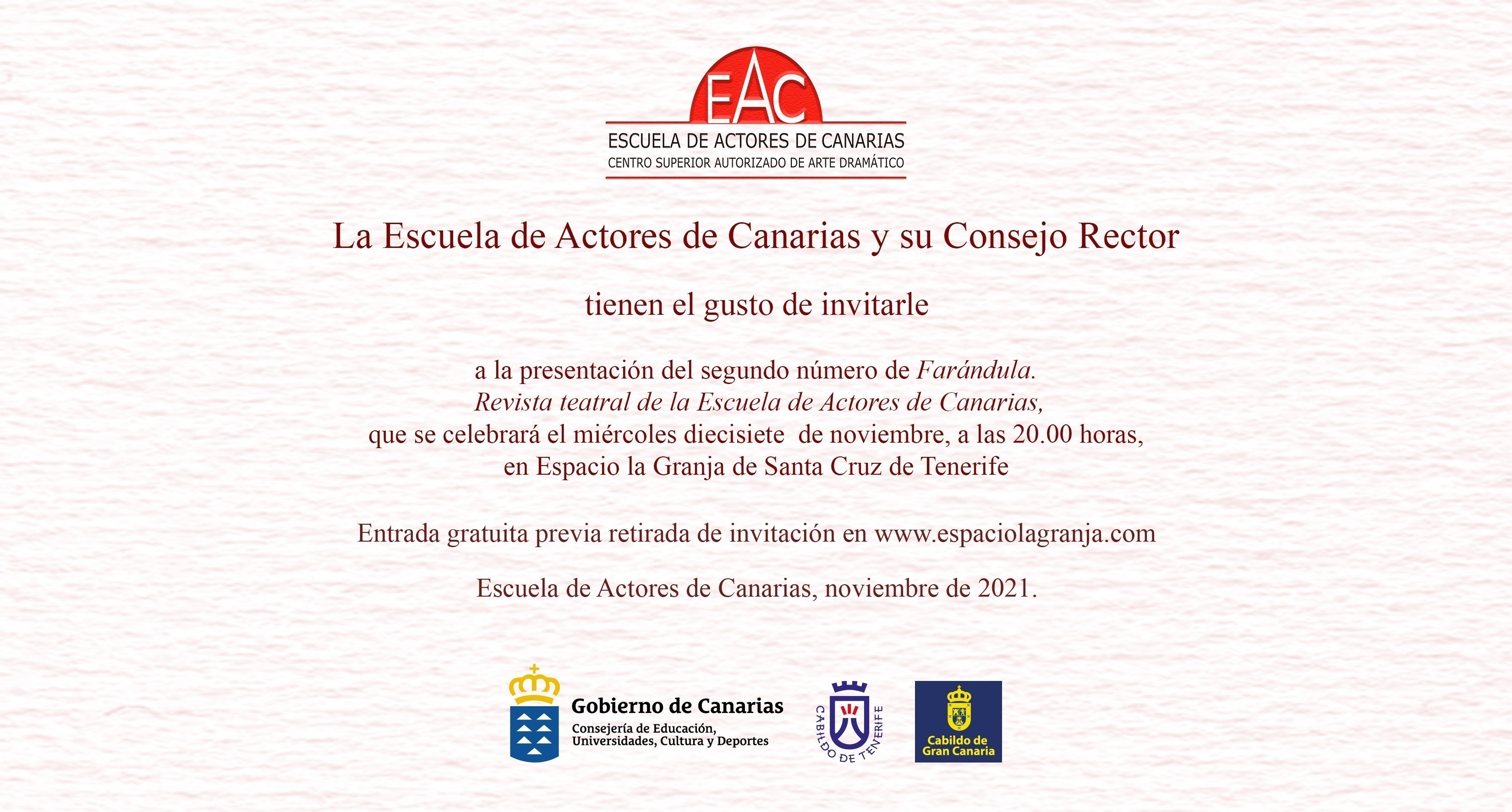 EAC
ESCUELA DE ACTORES DE CANARIAS
CENTRO SUPERIOR AUTORIZADO DE ARTE DRAMÁTICO

La Escuela de Actores de Canarias y su Consejo Rector

tienen el gusto de invitarle

a la presentación del segundo número de Farándula. Revista teatral de la Escuela de Actores de Canarias, que se celebrará el miércoles diecisiete de noviembre, a las 20.00 horas, en Espacio la Granja de Santa Cruz de Tenerife

Entrada gratuita previa retirada de invitación en www.espaciolagranja.com

Escuela de Actores de Canarias, noviembre de 2021.

Gobierno de Canarias
Consejería de Educación, Universidades, Cultura y Deportes

CABILDO DE TENERIFE

Cabildo de Gran Canaria